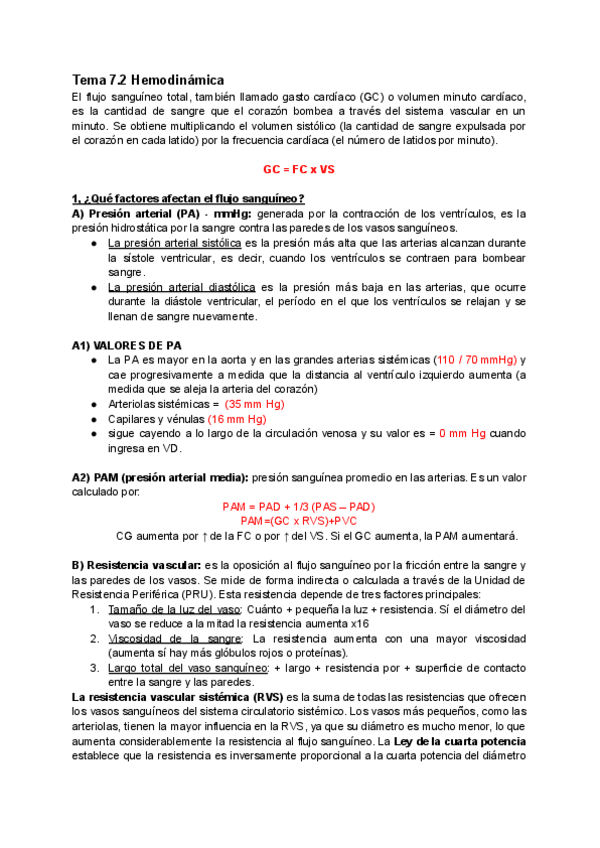 Tema 7.2 Hemodinámica

El flujo sanguíneo total, también llamado gasto cardíaco (GC) o volumen minuto cardíaco, es la cantidad de sangre que el corazón bombea a través del sistema vascular en un minuto. Se obtiene multiplicando el volumen sistólico (la cantidad de sangre expulsada por el corazón en cada latido) por la frecuencia cardíaca (el número de latidos por minuto).

GC = FC x VS

1. ¿Qué factores afectan el flujo sanguíneo?

A) Presión arterial (PA) - mmHg: generada por la contracción de los ventrículos, es la presión hidrostática por la sangre contra las paredes de los vasos sanguíneos.

● La presión arterial sistólica es la presión más alta que las arterias alcanzan durante la sístole ventricular, es decir, cuando los ventrículos se contraen para bombear sangre.
● La presión arterial diastólica es la presión más baja en las arterias, que ocurre durante la diástole ventricular, el período en el que los ventrículos se relajan y se llenan de sangre nuevamente.

A1) VALORES DE PA

● La PA es mayor en la aorta y en las grandes arterias sistémicas (110 / 70 mmHg) y cae progresivamente a medida que la distancia al ventrículo izquierdo aumenta (a medida que se aleja la arteria del corazón)
● Arteriolas sistémicas = (35 mm Hg)
● Capilares y vénulas (16 mm Hg)
● sigue cayendo a lo largo de la circulación venosa y su valor es = 0 mm Hg cuando ingresa en VD.

A2) PAM (presión arterial media): presión sanguínea promedio en las arterias. Es un valor calculado por:

PAM = PAD + 1/3 (PAS – PAD)
PAM=(GC x RVS)+PVC
CG aumenta por ↑ de la FC o por ↑ del VS. Si el GC aumenta, la PAM aumentará.

B) Resistencia vascular: es la oposición al flujo sanguíneo por la fricción entre la sangre y las paredes de los vasos. Se mide de forma indirecta o calculada a través de la Unidad de Resistencia Periférica (PRU). Esta resistencia depende de tres factores principales:

1. Tamaño de la luz del vaso: Cuánto + pequeña la luz + resistencia. Sí el diámetro del vaso se reduce a la mitad la resistencia aumenta x16
2. Viscosidad de la sangre: La resistencia aumenta con una mayor viscosidad (aumenta sí hay más glóbulos rojos o proteínas).
3. Largo total del vaso sanguíneo: + largo + resistencia por + superficie de contacto entre la sangre y las paredes.

La resistencia vascular sistémica (RVS) es la suma de todas las resistencias que ofrecen los vasos sanguíneos del sistema circulatorio sistémico. Los vasos más pequeños, como las arteriolas, tienen la mayor influencia en la RVS, ya que su diámetro es mucho menor, lo que aumenta considerablemente la resistencia al flujo sanguíneo. La Ley de la cuarta potencia establece que la resistencia es inversamente proporcional a la cuarta potencia del diámetro